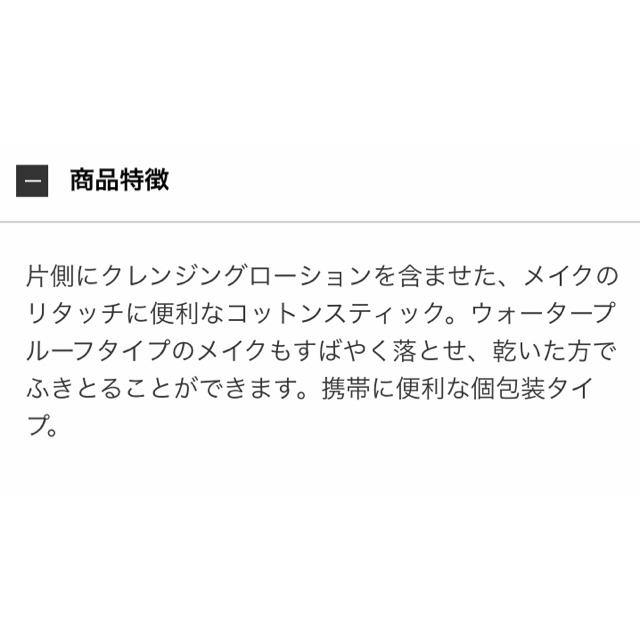 商品特徴

片側にクレンジングローションを含ませた、メイクのリタッチに便利なコットンスティック。ウォータープルーフタイプのメイクもすばやく落とせ、乾いた方でふきとることができます。携帯に便利な個包装タイプ。